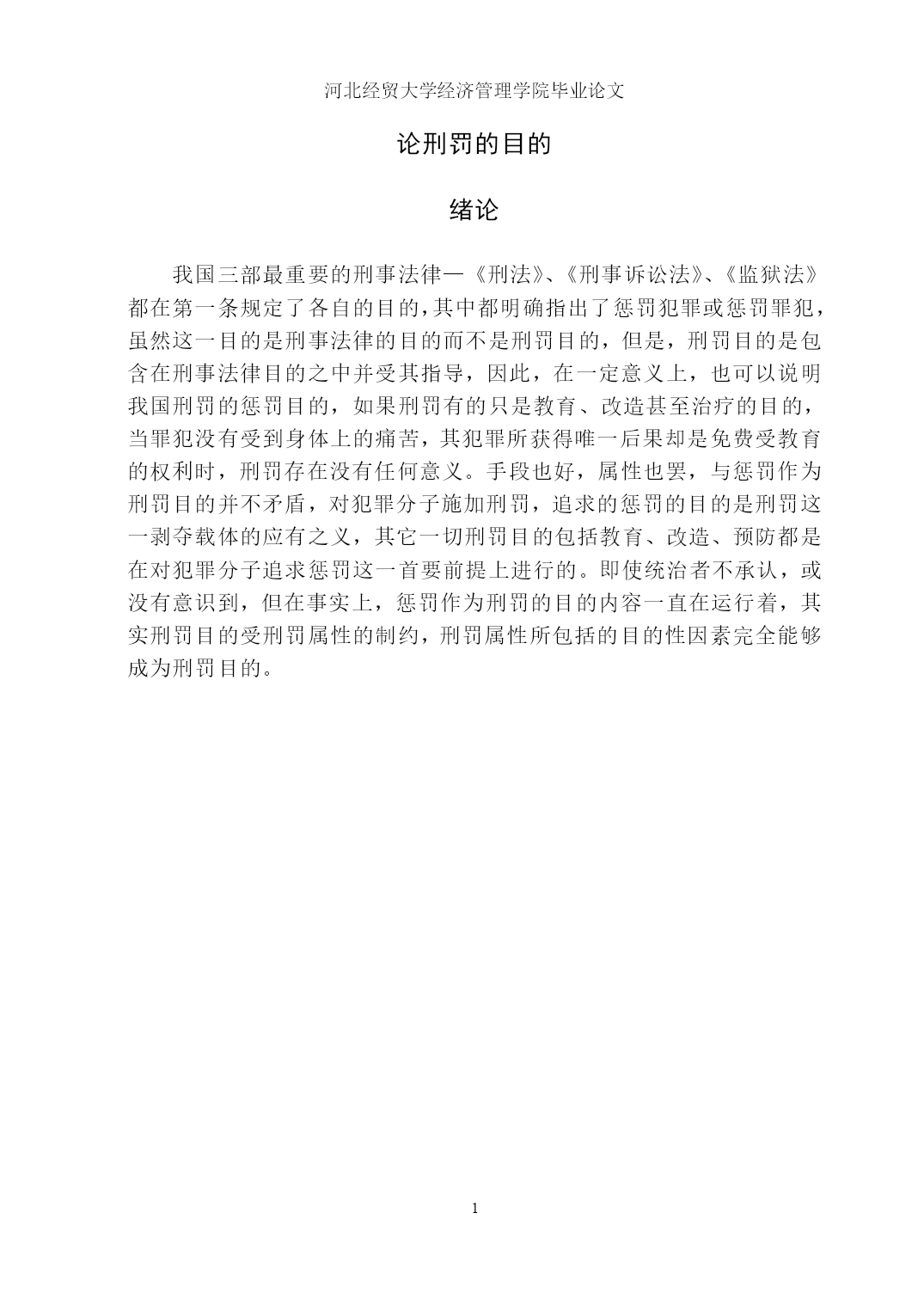 河北经贸大学经济管理学院毕业论文

论刑罚的目的

绪论

我国三部最重要的刑事法律—《刑法》、《刑事诉讼法》、《监狱法》都在第一条规定了各自的目的,其中都明确指出了惩罚犯罪或惩罚罪犯，虽然这一目的是刑事法律的目的而不是刑罚目的，但是，刑罚目的是包含在刑事法律目的之中并受其指导，因此，在一定意义上，也可以说明我国刑罚的惩罚目的，如果刑罚有的只是教育、改造甚至治疗的目的，当罪犯没有受到身体上的痛苦，其犯罪所获得唯一后果却是免费受教育的权利时，刑罚存在没有任何意义。手段也好，属性也罢，与惩罚作为刑罚目的并不矛盾，对犯罪分子施加刑罚，追求的惩罚的目的是刑罚这一剥夺载体的应有之义，其它一切刑罚目的包括教育、改造、预防都是在对犯罪分子追求惩罚这一首要前提上进行的。即使统治者不承认，或没有意识到，但在事实上，惩罚作为刑罚的目的内容一直在运行着，其实刑罚目的受刑罚属性的制约，刑罚属性所包括的目的性因素完全能够成为刑罚目的。

1